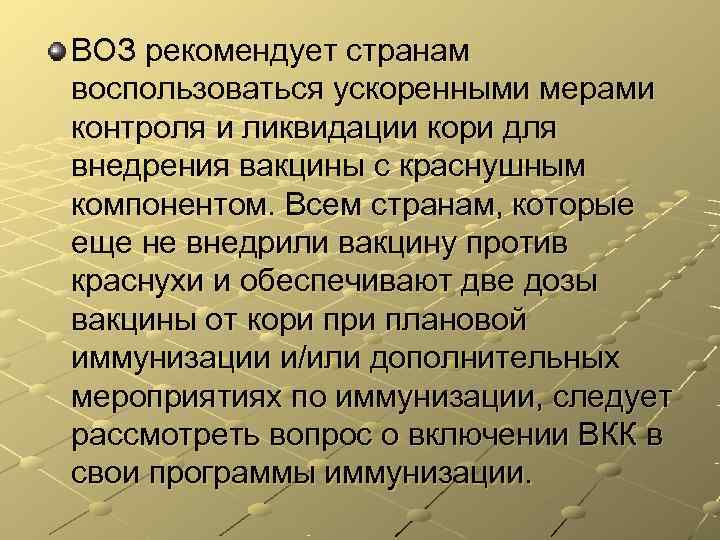 ВОЗ рекомендует странам воспользоваться ускоренными мерами контроля и ликвидации кори для внедрения вакцины с краснушным компонентом. Всем странам, которые еще не внедрили вакцину против краснухи и обеспечивают две дозы вакцины от кори при плановой иммунизации и/или дополнительных мероприятиях по иммунизации, следует рассмотреть вопрос о включении ВКК в свои программы иммунизации.